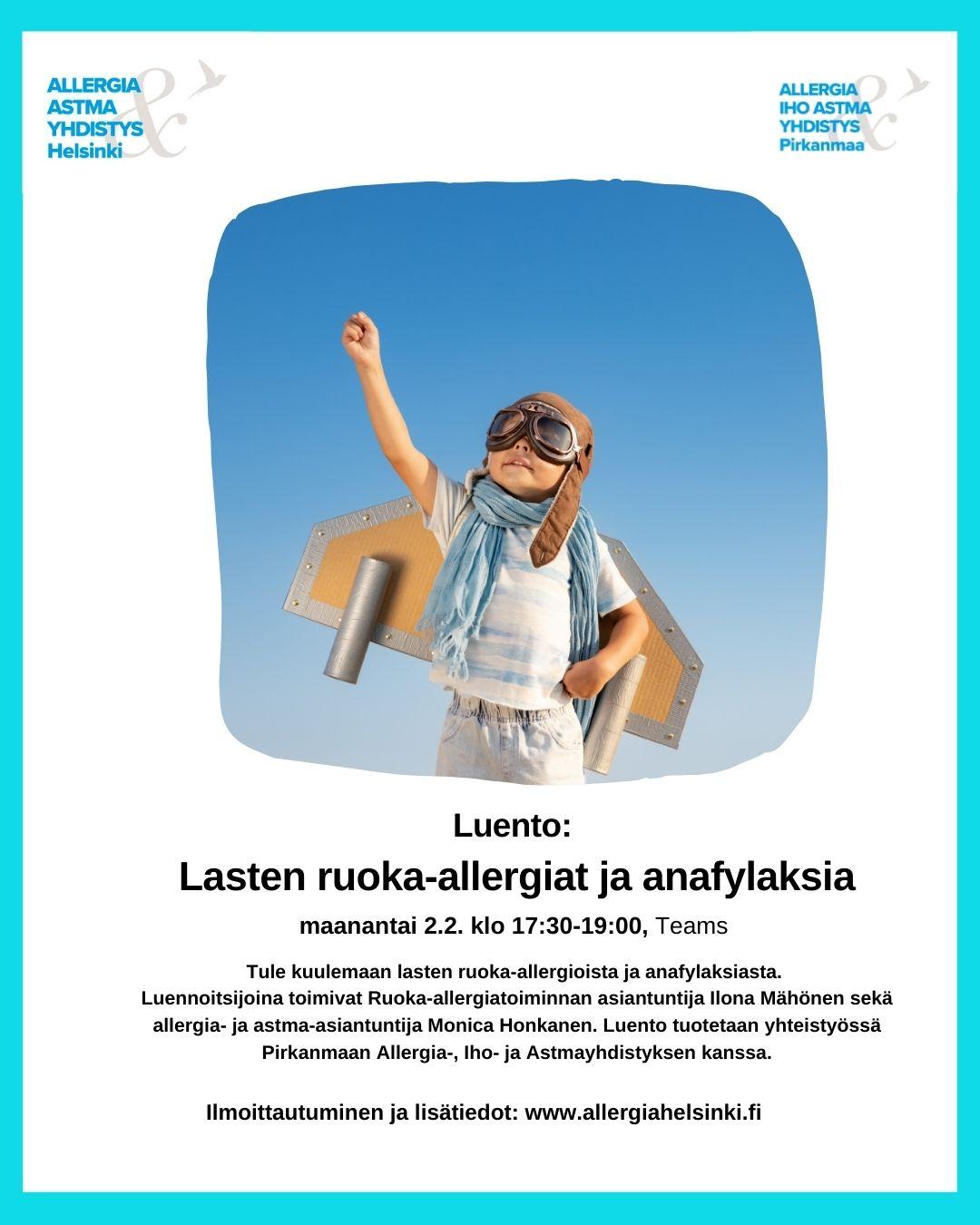 ALLERGIA
ASTMA
YHDISTYS
Helsinki

ALLERGIA
IHO ASTMA
YHDISTYS
Pirkanmaa

Luento:

Lasten ruoka-allergiat ja anafylaksia

maanantai 2.2. klo 17:30-19:00, Teams

Tule kuulemaan lasten ruoka-allergioista ja anafylaksiasta. Luennoitsijoina toimivat Ruoka-allergiatoiminnan asiantuntija Ilona Mähönen sekä allergia- ja astma-asiantuntija Monica Honkanen. Luento tuotetaan yhteistyössä Pirkanmaan Allergia-, Iho- ja Astmayhdistyksen kanssa.

Ilmoittautuminen ja lisätiedot: www.allergiahelsinki.fi